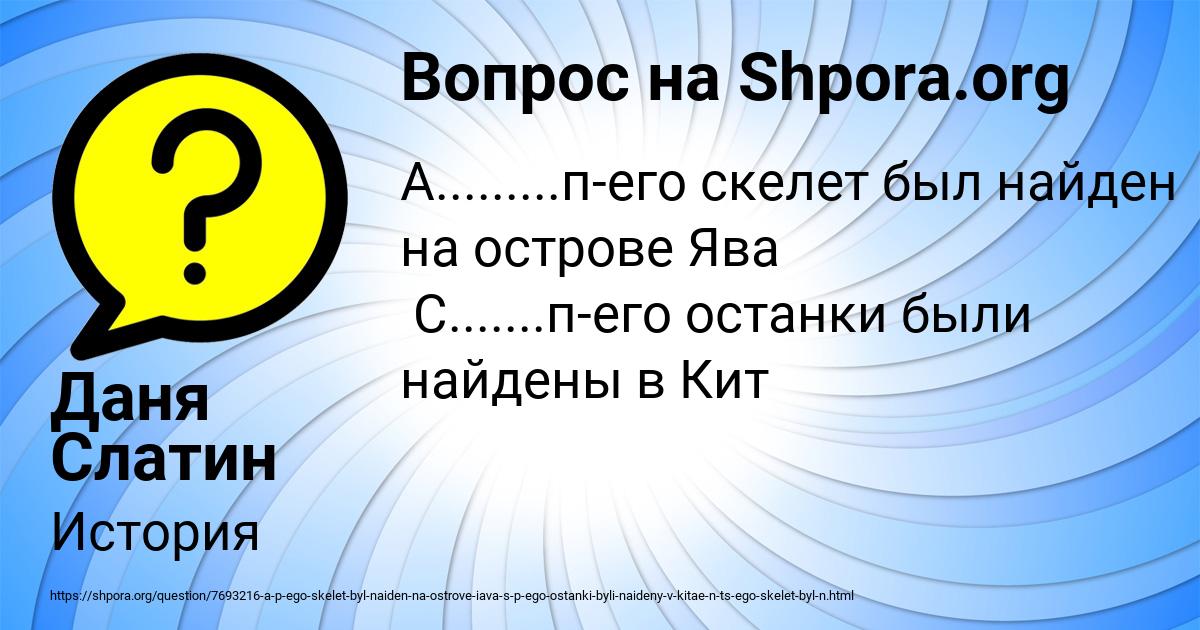 Вопрос на Shpora.org

А.........п-его скелет был найден на острове Ява
С.......п-его останки были найдены в Кит

Даня Слатин

История

https://shpora.org/question/7693216-a-p-ego-skelet-byl-naiden-na-ostrove-iava-s-p-ego-ostanki-byli-naideny-v-kitae-n-ts-ego-skelet-byl-n.html